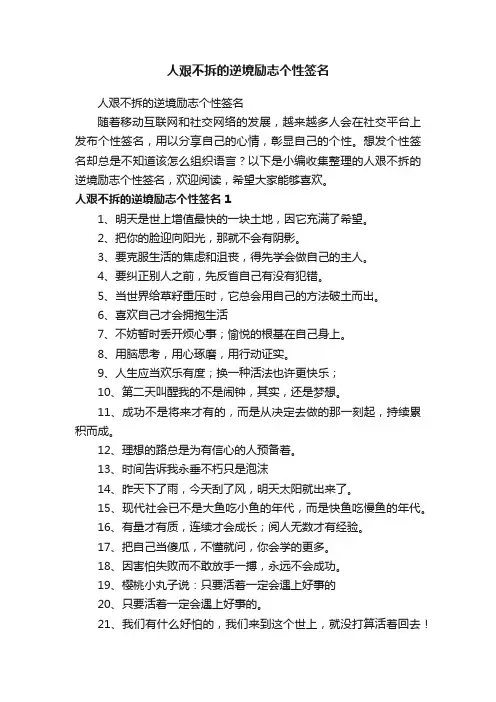 人艰不拆的逆境励志个性签名

人艰不拆的逆境励志个性签名

随着移动互联网和社交网络的发展，越来越多人会在社交平台上发布个性签名，用以分享自己的心情，彰显自己的个性。想发个性签名却总是不知道该怎么组织语言？以下是小编收集整理的人艰不拆的逆境励志个性签名，欢迎阅读，希望大家能够喜欢。

人艰不拆的逆境励志个性签名 1

1、明天是世上增值最快的一块土地，因它充满了希望。

2、把你的脸迎向阳光，那就不会有阴影。

3、要克服生活的焦虑和沮丧，得先学会做自己的主人。

4、要纠正别人之前，先反省自己有没有犯错。

5、当世界给草籽重压时，它总会用自己的方法破土而出。

6、喜欢自己才会拥抱生活

7、不妨暂时丢开烦心事；愉悦的根基在自己身上。

8、用脑思考，用心琢磨，用行动证实。

9、人生应当欢乐有度；换一种活法也许更快乐；

10、第二天叫醒我的不是闹钟，其实，还是梦想。

11、成功不是将来才有的，而是从决定去做的那一刻起，持续累积而成。

12、理想的路总是为有信心的人预备着。

13、时间告诉我永垂不朽只是泡沫

14、昨天下了雨，今天刮了风，明天太阳就出来了。

15、现代社会已不是大鱼吃小鱼的年代，而是快鱼吃慢鱼的年代。

16、有量才有质，连续才会成长；阅人无数才有经验。

17、把自己当傻瓜，不懂就问，你会学的更多。

18、因害怕失败而不敢放手一搏，永远不会成功。

19、樱桃小丸子说：只要活着一定会遇上好事的

20、只要活着一定会遇上好事的。

21、我们有什么好怕的，我们来到这个世上，就没打算活着回去！